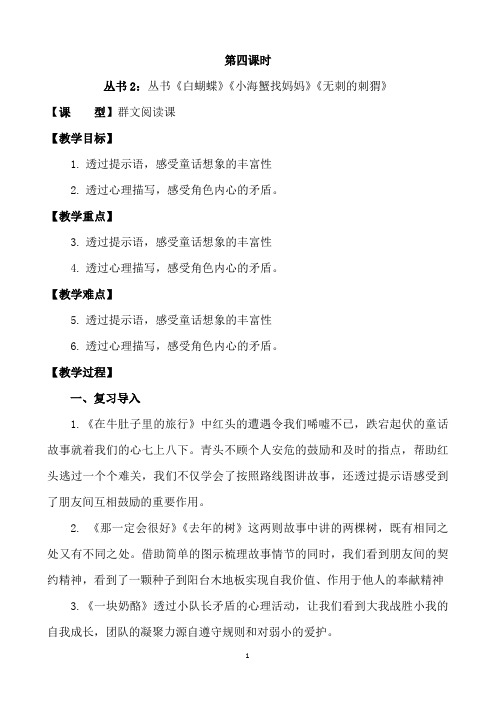 第四课时

丛书 2：丛书《白蝴蝶》《小海蟹找妈妈》《无刺的刺猬》

【课　　型】群文阅读课

【教学目标】

1. 透过提示语，感受童话想象的丰富性

2. 透过心理描写，感受角色内心的矛盾。

【教学重点】

3. 透过提示语，感受童话想象的丰富性

4. 透过心理描写，感受角色内心的矛盾。

【教学难点】

5. 透过提示语，感受童话想象的丰富性

6. 透过心理描写，感受角色内心的矛盾。

【教学过程】

一、复习导入

1. 《在牛肚子里的旅行》中红头的遭遇令我们唏嘘不已，跌宕起伏的童话故事就着我们的心七上八下。青头不顾个人安危的鼓励和及时的指点，帮助红头逃过一个个难关，我们不仅学会了按照路线图讲故事，还透过提示语感受到了朋友间互相鼓励的重要作用。

2. 《那一定会很好》《去年的树》这两则故事中讲的两棵树，既有相同之处又有不同之处。借助简单的图示梳理故事情节的同时，我们看到朋友间的契约精神，看到了一颗种子到阳台木地板实现自我价值、作用于他人的奉献精神

3. 《一块奶酪》透过小队长矛盾的心理活动，让我们看到大我战胜小我的自我成长，团队的凝聚力源自遵守规则和对弱小的爱护。

1